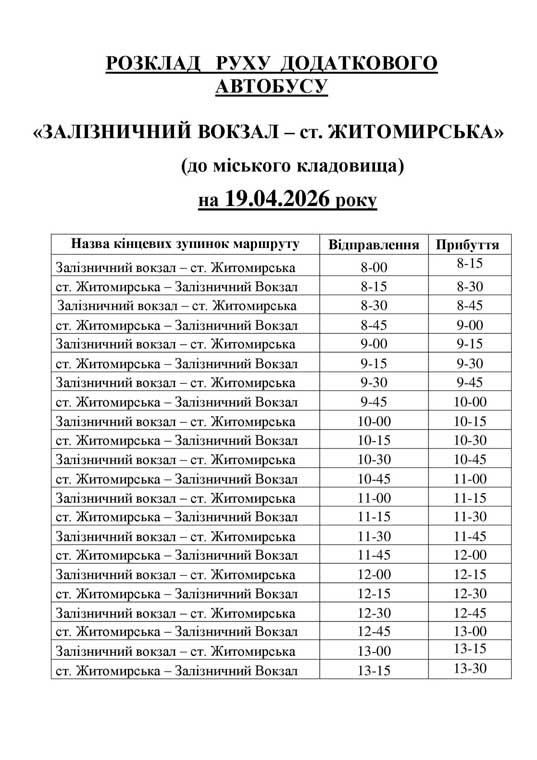 РОЗКЛАД РУХУ ДОДАТКОВОГО АВТОБУСУ

«ЗАЛІЗНИЧНИЙ ВОКЗАЛ – ст. ЖИТОМИРСЬКА»

(до міського кладовища)

на 19.04.2026 року

| Назва кінцевих зупинок маршруту | Відправлення | Прибуття |
|---|---|---|
| Залізничний вокзал – ст. Житомирська | 8-00 | 8-15 |
| ст. Житомирська – Залізничний Вокзал | 8-15 | 8-30 |
| Залізничний вокзал – ст. Житомирська | 8-30 | 8-45 |
| ст. Житомирська – Залізничний Вокзал | 8-45 | 9-00 |
| Залізничний вокзал – ст. Житомирська | 9-00 | 9-15 |
| ст. Житомирська – Залізничний Вокзал | 9-15 | 9-30 |
| Залізничний вокзал – ст. Житомирська | 9-30 | 9-45 |
| ст. Житомирська – Залізничний Вокзал | 9-45 | 10-00 |
| Залізничний вокзал – ст. Житомирська | 10-00 | 10-15 |
| ст. Житомирська – Залізничний Вокзал | 10-15 | 10-30 |
| Залізничний вокзал – ст. Житомирська | 10-30 | 10-45 |
| ст. Житомирська – Залізничний Вокзал | 10-45 | 11-00 |
| Залізничний вокзал – ст. Житомирська | 11-00 | 11-15 |
| ст. Житомирська – Залізничний Вокзал | 11-15 | 11-30 |
| Залізничний вокзал – ст. Житомирська | 11-30 | 11-45 |
| ст. Житомирська – Залізничний Вокзал | 11-45 | 12-00 |
| Залізничний вокзал – ст. Житомирська | 12-00 | 12-15 |
| ст. Житомирська – Залізничний Вокзал | 12-15 | 12-30 |
| Залізничний вокзал – ст. Житомирська | 12-30 | 12-45 |
| ст. Житомирська – Залізничний Вокзал | 12-45 | 13-00 |
| Залізничний вокзал – ст. Житомирська | 13-00 | 13-15 |
| ст. Житомирська – Залізничний Вокзал | 13-15 | 13-30 |